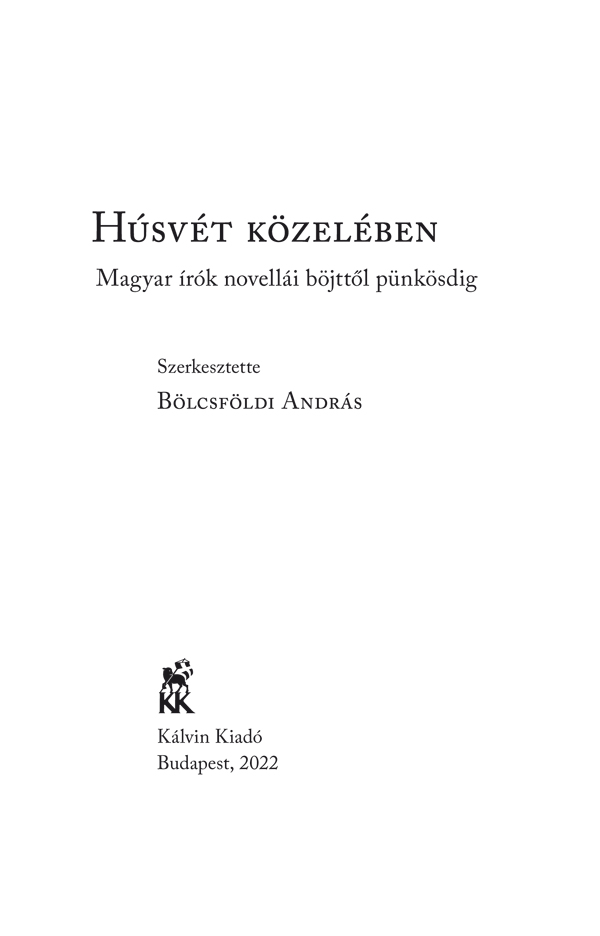 Húsvét közelében

Magyar írók novellái böjttől pünkösdig

Szerkesztette

Bölcsföldi András

KK

Kálvin Kiadó
Budapest, 2022